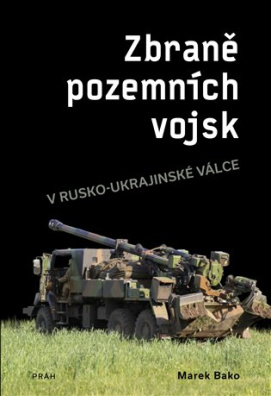 Zbraně pozemních vojsk

V RUSKO-UKRAJINSKÉ VÁLCE

PRÁH

Marek Bako